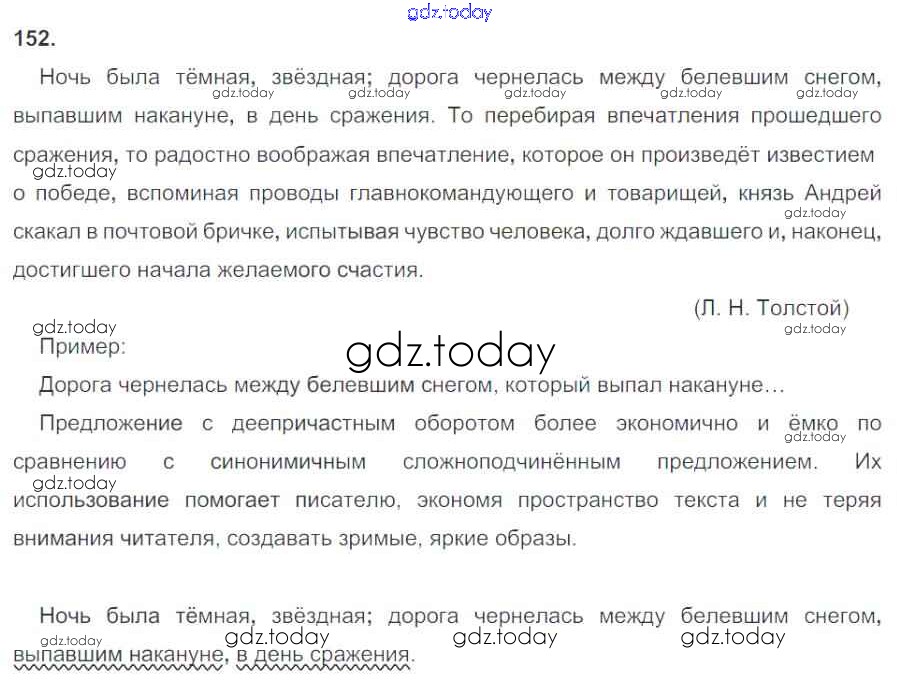 152.

Ночь была тёмная, звёздная; дорога чернелась между белевшим снегом, выпавшим накануне, в день сражения. То перебирая впечатления прошедшего сражения, то радостно воображая впечатление, которое он произведёт известием о победе, вспоминая проводы главнокомандующего и товарищей, князь Андрей скакал в почтовой бричке, испытывая чувство человека, долго ждавшего и, наконец, достигшего начала желаемого счастия.

(Л. Н. Толстой)

Пример:

Дорога чернелась между белевшим снегом, который выпал накануне…

Предложение с деепричастным оборотом более экономично и ёмко по сравнению с синонимичным сложноподчинённым предложением. Их использование помогает писателю, экономя пространство текста и не теряя внимания читателя, создавать зримые, яркие образы.

Ночь была тёмная, звёздная; дорога чернелась между белевшим снегом, выпавшим накануне, в день сражения.

gdz.today